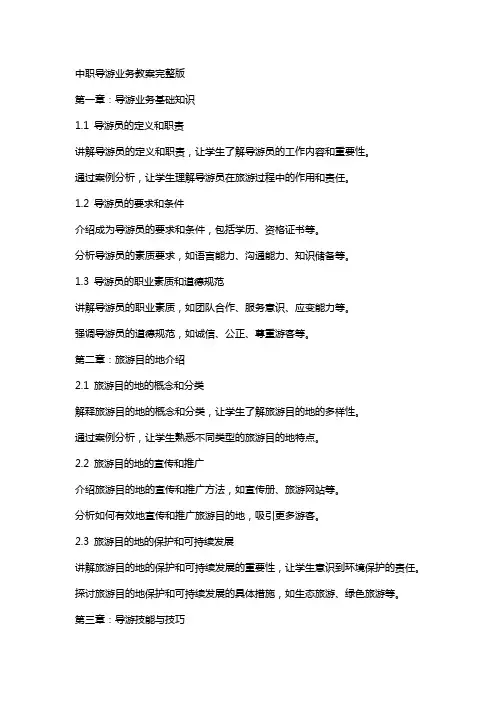 中职导游业务教案完整版

第一章：导游业务基础知识

1.1 导游员的定义和职责

讲解导游员的定义和职责，让学生了解导游员的工作内容和重要性。

通过案例分析，让学生理解导游员在旅游过程中的作用和责任。

1.2 导游员的要求和条件

介绍成为导游员的要求和条件，包括学历、资格证书等。

分析导游员的素质要求，如语言能力、沟通能力、知识储备等。

1.3 导游员的职业素质和道德规范

讲解导游员的职业素质，如团队合作、服务意识、应变能力等。

强调导游员的道德规范，如诚信、公正、尊重游客等。

第二章：旅游目的地介绍

2.1 旅游目的地的概念和分类

解释旅游目的地的概念和分类，让学生了解旅游目的地的多样性。

通过案例分析，让学生熟悉不同类型的旅游目的地特点。

2.2 旅游目的地的宣传和推广

介绍旅游目的地的宣传和推广方法，如宣传册、旅游网站等。

分析如何有效地宣传和推广旅游目的地，吸引更多游客。

2.3 旅游目的地的保护和可持续发展

讲解旅游目的地的保护和可持续发展的重要性，让学生意识到环境保护的责任。

探讨旅游目的地保护和可持续发展的具体措施，如生态旅游、绿色旅游等。

第三章：导游技能与技巧